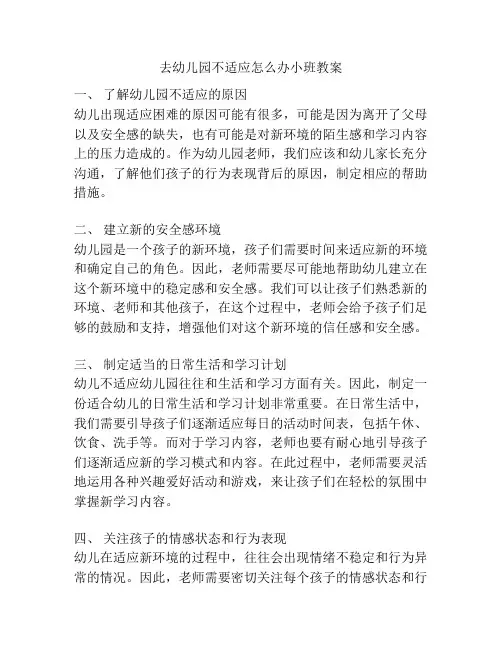 去幼儿园不适应怎么办小班教案

一、 了解幼儿园不适应的原因
幼儿出现适应困难的原因可能有很多，可能是因为离开了父母以及安全感的缺失，也有可能是对新环境的陌生感和学习内容上的压力造成的。作为幼儿园老师，我们应该和幼儿家长充分沟通，了解他们孩子的行为表现背后的原因，制定相应的帮助措施。

二、 建立新的安全感环境
幼儿园是一个孩子的新环境，孩子们需要时间来适应新的环境和确定自己的角色。因此，老师需要尽可能地帮助幼儿建立在这个新环境中的稳定感和安全感。我们可以让孩子们熟悉新的环境、老师和其他孩子，在这个过程中，老师会给予孩子们足够的鼓励和支持，增强他们对这个新环境的信任感和安全感。

三、 制定适当的日常生活和学习计划
幼儿不适应幼儿园往往和生活和学习方面有关。因此，制定一份适合幼儿的日常生活和学习计划非常重要。在日常生活中，我们需要引导孩子们逐渐适应每日的活动时间表，包括午休、饮食、洗手等。而对于学习内容，老师也要有耐心地引导孩子们逐渐适应新的学习模式和内容。在此过程中，老师需要灵活地运用各种兴趣爱好活动和游戏，来让孩子们在轻松的氛围中掌握新学习内容。

四、 关注孩子的情感状态和行为表现
幼儿在适应新环境的过程中，往往会出现情绪不稳定和行为异常的情况。因此，老师需要密切关注每个孩子的情感状态和行